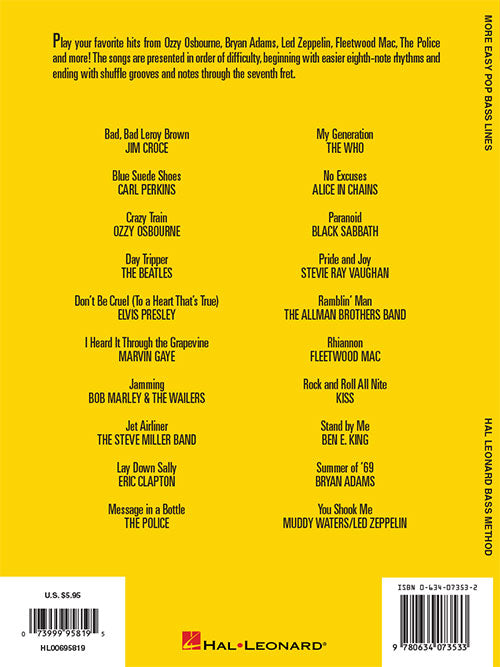 Play your favorite hits from Ozzy Osbourne, Bryan Adams, Led Zeppelin, Fleetwood Mac, The Police and more! The songs are presented in order of difficulty, beginning with easier eighth-note rhythms and ending with shuffle grooves and notes through the seventh fret.

Bad, Bad Leroy Brown
JIM CROCE

Blue Suede Shoes
CARL PERKINS

Crazy Train
OZZY OSBOURNE

Day Tripper
THE BEATLES

Don't Be Cruel (To a Heart That's True)
ELVIS PRESLEY

I Heard It Through the Grapevine
MARVIN GAYE

Jamming
BOB MARLEY & THE WAILERS

Jet Airliner
THE STEVE MILLER BAND

Lay Down Sally
ERIC CLAPTON

Message in a Bottle
THE POLICE

My Generation
THE WHO

No Excuses
ALICE IN CHAINS

Paranoid
BLACK SABBATH

Pride and Joy
STEVIE RAY VAUGHAN

Ramblin' Man
THE ALLMAN BROTHERS BAND

Rhiannon
FLEETWOOD MAC

Rock and Roll All Nite
KISS

Stand by Me
BEN E. KING

Summer of '69
BRYAN ADAMS

You Shook Me
MUDDY WATERS/LED ZEPPELIN

MORE EASY POP BASS LINES

HAL LEONARD BASS METHOD

U.S. $5.95

0 73999 95819 5

HL00695819

HAL•LEONARD®

ISBN 0-634-07353-2

9 780634 073533